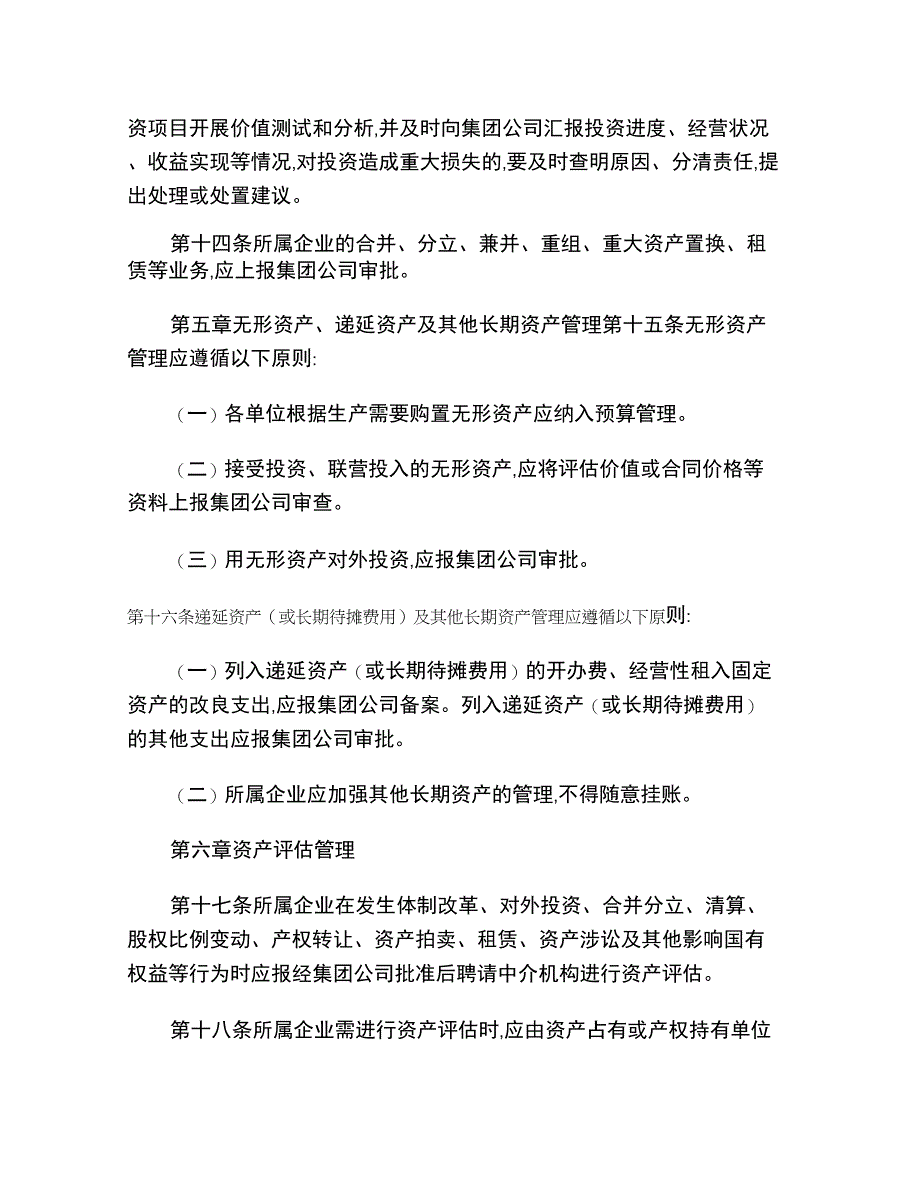 资项目开展价值测试和分析,并及时向集团公司汇报投资进度、经营状况、收益实现等情况,对投资造成重大损失的,要及时查明原因、分清责任,提出处理或处置建议。

第十四条所属企业的合并、分立、兼并、重组、重大资产置换、租赁等业务,应上报集团公司审批。

第五章无形资产、递延资产及其他长期资产管理第十五条无形资产管理应遵循以下原则:

（一）各单位根据生产需要购置无形资产应纳入预算管理。

（二）接受投资、联营投入的无形资产,应将评估价值或合同价格等资料上报集团公司审查。

（三）用无形资产对外投资,应报集团公司审批。

第十六条递延资产（或长期待摊费用）及其他长期资产管理应遵循以下原则:

（一）列入递延资产（或长期待摊费用）的开办费、经营性租入固定资产的改良支出,应报集团公司备案。列入递延资产（或长期待摊费用）的其他支出应报集团公司审批。

（二）所属企业应加强其他长期资产的管理,不得随意挂账。

第六章资产评估管理

第十七条所属企业在发生体制改革、对外投资、合并分立、清算、股权比例变动、产权转让、资产拍卖、租赁、资产涉讼及其他影响国有权益等行为时应报经集团公司批准后聘请中介机构进行资产评估。

第十八条所属企业需进行资产评估时,应由资产占有或产权持有单位